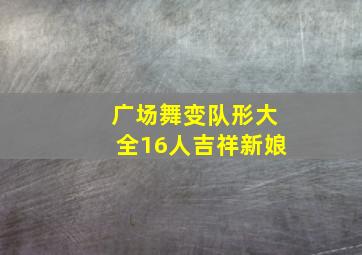 广场舞变队形大全16人吉祥新娘